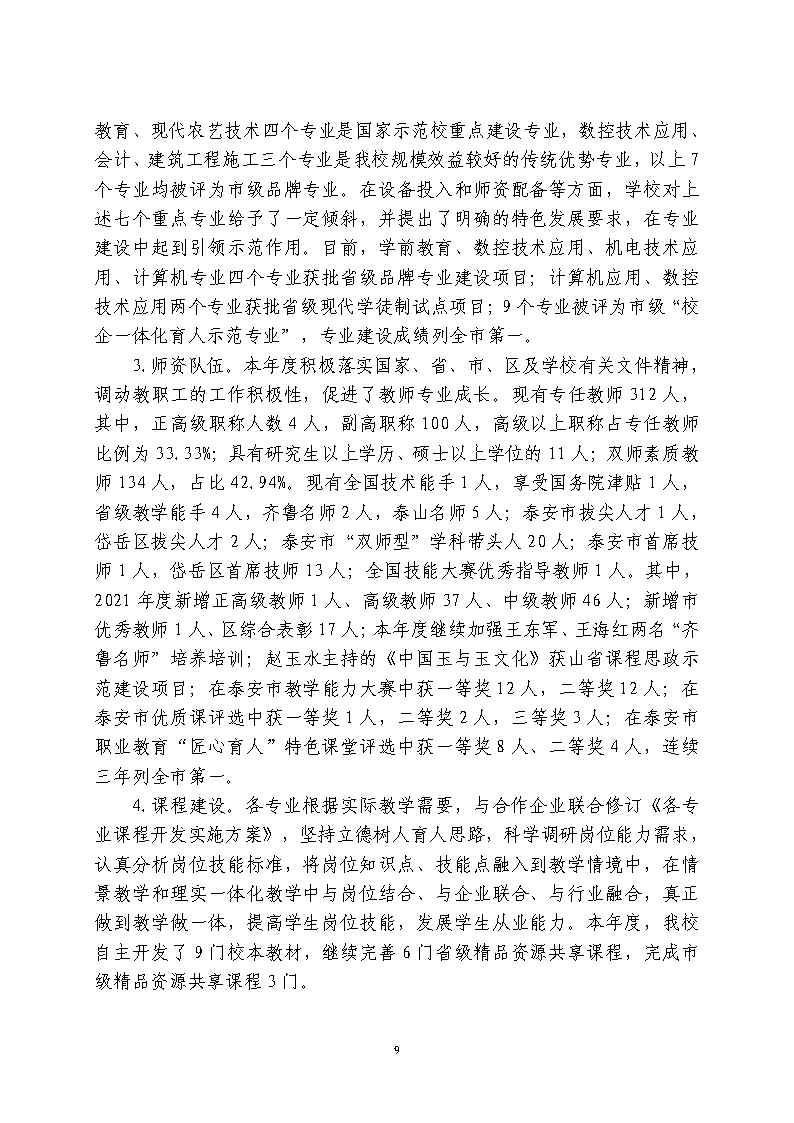 教育、现代农艺技术四个专业是国家示范校重点建设专业，数控技术应用、会计、建筑工程施工三个专业是我校规模效益较好的传统优势专业，以上7个专业均被评为市级品牌专业。在设备投入和师资配备等方面，学校对上述七个重点专业给予了一定倾斜，并提出了明确的特色发展要求，在专业建设中起到引领示范作用。目前，学前教育、数控技术应用、机电技术应用、计算机专业四个专业获批省级品牌专业建设项目；计算机应用、数控技术应用两个专业获批省级现代学徒制试点项目；9个专业被评为市级“校企一体化育人示范专业”，专业建设成绩列全市第一。

3.师资队伍。本年度积极落实国家、省、市、区及学校有关文件精神，调动教职工的工作积极性，促进了教师专业成长。现有专任教师312人，其中，正高级职称人数4人，副高职称100人，高级以上职称占专任教师比例为33.33%；具有研究生以上学历、硕士以上学位的11人；双师素质教师134人，占比42.94%。现有全国技术能手1人，享受国务院津贴1人，省级教学能手4人，齐鲁名师2人，泰山名师5人；泰安市拔尖人才1人，岱岳区拔尖人才2人；泰安市“双师型”学科带头人20人；泰安市首席技师1人，岱岳区首席技师13人；全国技能大赛优秀指导教师1人。其中，2021年度新增正高级教师1人、高级教师37人、中级教师46人；新增市优秀教师1人、区综合表彰17人；本年度继续加强王东军、王海红两名“齐鲁名师”培养培训；赵玉水主持的《中国玉与玉文化》获山省课程思政示范建设项目；在泰安市教学能力大赛中获一等奖12人，二等奖12人；在泰安市优质课评选中获一等奖1人，二等奖2人，三等奖3人；在泰安市职业教育“匠心育人”特色课堂评选中获一等奖8人、二等奖4人，连续三年列全市第一。

4.课程建设。各专业根据实际教学需要，与合作企业联合修订《各专业课程开发实施方案》，坚持立德树人育人思路，科学调研岗位能力需求，认真分析岗位技能标准，将岗位知识点、技能点融入到教学情境中，在情景教学和理实一体化教学中与岗位结合、与企业联合、与行业融合，真正做到教学做一体，提高学生岗位技能，发展学生从业能力。本年度，我校自主开发了9门校本教材，继续完善6门省级精品资源共享课程，完成市级精品资源共享课程3门。

9